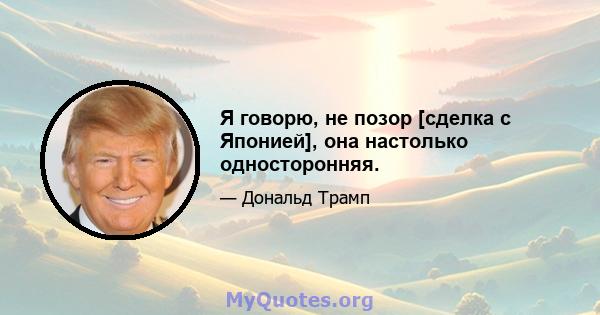 Я говорю, не позор [сделка с Японией], она настолько односторонняя.

— Дональд Трамп

MyQuotes.org